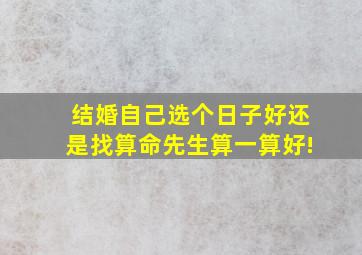 结婚自己选个日子好还是找算命先生算一算好!